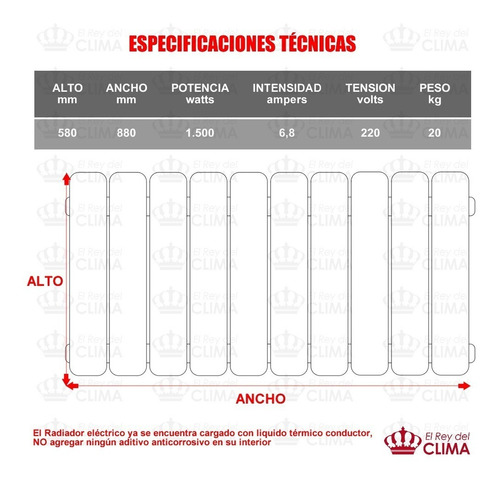 ESPECIFICACIONES TÉCNICAS

| ALTO mm | ANCHO mm | POTENCIA watts | INTENSIDAD ampers | TENSION volts | PESO kg |
|---|---|---|---|---|---|
| 580 | 880 | 1.500 | 6,8 | 220 | 20 |

ALTO

ANCHO

El Radiador eléctrico ya se encuentra cargado con liquido térmico conductor, NO agregar ningún aditivo anticorrosivo en su interior

El Rey del CLIMA